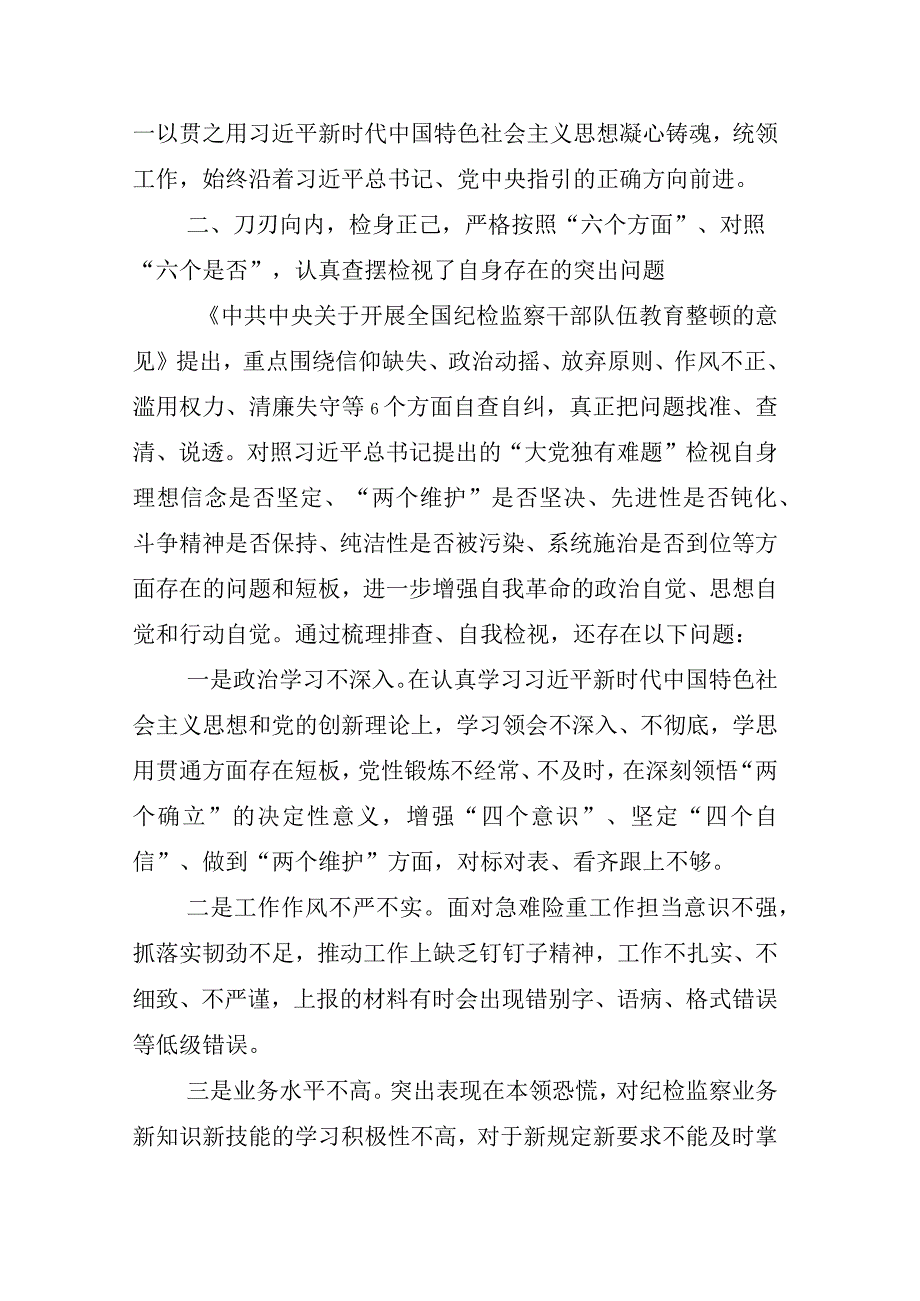 一以贯之用习近平新时代中国特色社会主义思想凝心铸魂，统领工作，始终沿着习近平总书记、党中央指引的正确方向前进。

二、刀刃向内，检身正己，严格按照“六个方面”、对照“六个是否”，认真查摆检视了自身存在的突出问题

《中共中央关于开展全国纪检监察干部队伍教育整顿的意见》提出，重点围绕信仰缺失、政治动摇、放弃原则、作风不正、滥用权力、清廉失守等6个方面自查自纠，真正把问题找准、查清、说透。对照习近平总书记提出的“大党独有难题”检视自身理想信念是否坚定、“两个维护”是否坚决、先进性是否钝化、斗争精神是否保持、纯洁性是否被污染、系统施治是否到位等方面存在的问题和短板，进一步增强自我革命的政治自觉、思想自觉和行动自觉。通过梳理排查、自我检视，还存在以下问题：

一是政治学习不深入。在认真学习习近平新时代中国特色社会主义思想和党的创新理论上，学习领会不深入、不彻底，学思用贯通方面存在短板，党性锻炼不经常、不及时，在深刻领悟“两个确立”的决定性意义，增强“四个意识”、坚定“四个自信”、做到“两个维护”方面，对标对表、看齐跟上不够。

二是工作作风不严不实。面对急难险重工作担当意识不强，抓落实韧劲不足，推动工作上缺乏钉钉子精神，工作不扎实、不细致、不严谨，上报的材料有时会出现错别字、语病、格式错误等低级错误。

三是业务水平不高。突出表现在本领恐慌，对纪检监察业务新知识新技能的学习积极性不高，对于新规定新要求不能及时掌